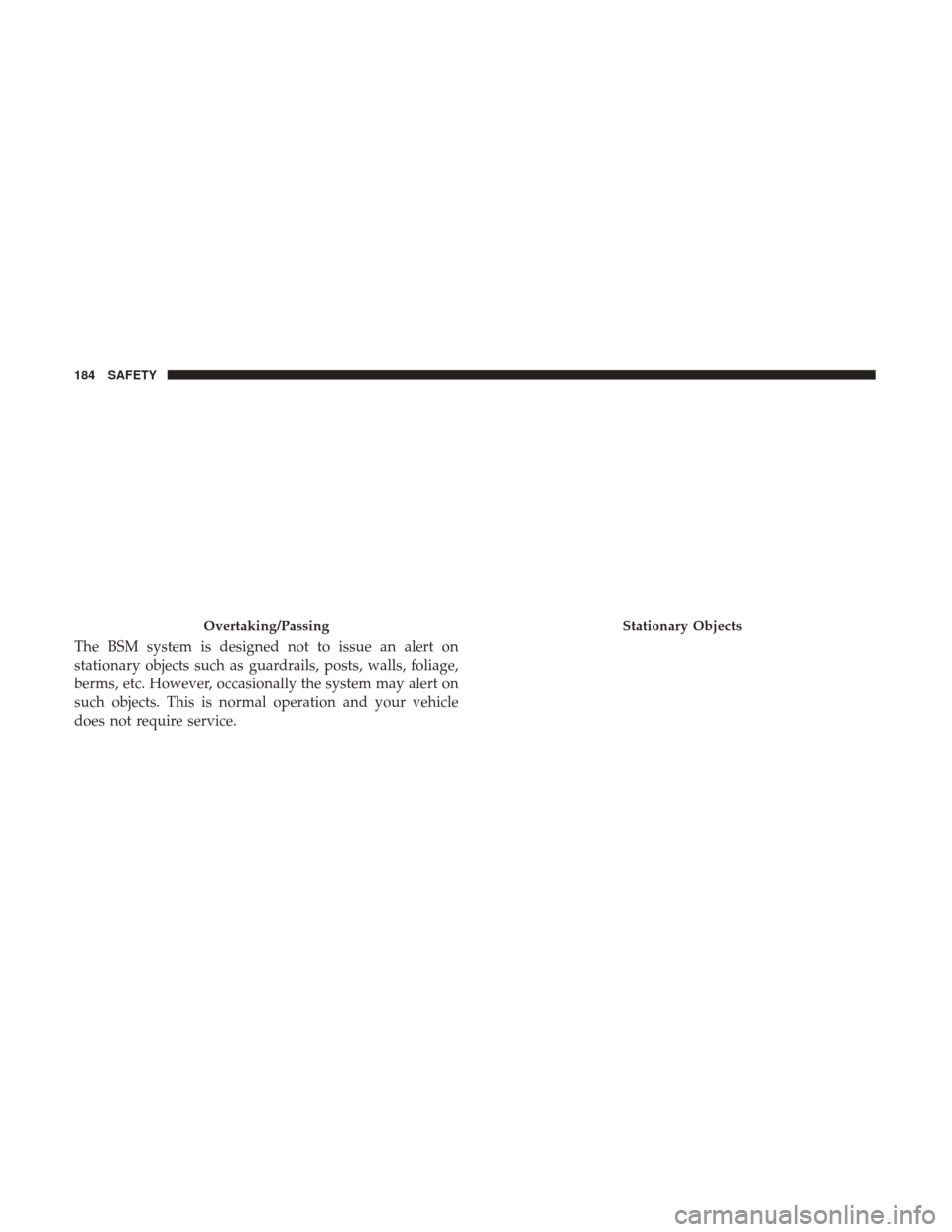 184 SAFETY

Overtaking/Passing

The BSM system is designed not to issue an alert on stationary objects such as guardrails, posts, walls, foliage, berms, etc. However, occasionally the system may alert on such objects. This is normal operation and your vehicle does not require service.

Stationary Objects

carmanualsonline.info